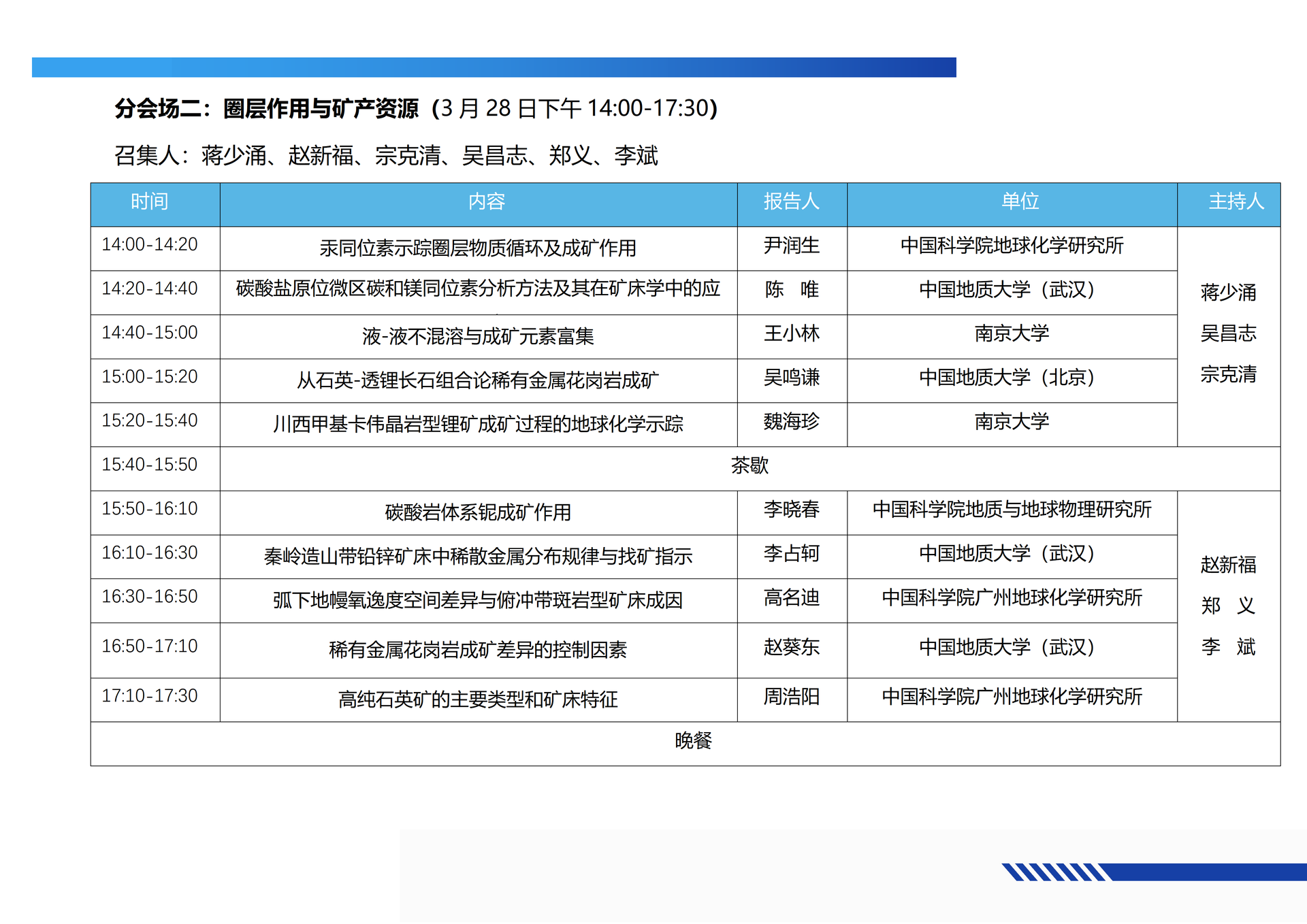 分会场二：圈层作用与矿产资源（3 月 28 日下午 14:00-17:30）

召集人：蒋少涌、赵新福、宗克清、吴昌志、郑义、李斌

| 时间 | 内容 | 报告人 | 单位 | 主持人 |
|---|---|---|---|---|
| 14:00-14:20 | 汞同位素示踪圈层物质循环及成矿作用 | 尹润生 | 中国科学院地球化学研究所 | 蒋少涌 吴昌志 宗克清 |
| 14:20-14:40 | 碳酸盐原位微区碳和镁同位素分析方法及其在矿床学中的应 | 陈 唯 | 中国地质大学（武汉） | |
| 14:40-15:00 | 液-液不混溶与成矿元素富集 | 王小林 | 南京大学 | |
| 15:00-15:20 | 从石英-透锂长石组合论稀有金属花岗岩成矿 | 吴鸣谦 | 中国地质大学（北京） | |
| 15:20-15:40 | 川西甲基卡伟晶岩型锂矿成矿过程的地球化学示踪 | 魏海珍 | 南京大学 | |
| 15:40-15:50 | 茶歇 | | | |
| 15:50-16:10 | 碳酸岩体系铌成矿作用 | 李晓春 | 中国科学院地质与地球物理研究所 | 赵新福 郑 义 李 斌 |
| 16:10-16:30 | 秦岭造山带铅锌矿床中稀散金属分布规律与找矿指示 | 李占轲 | 中国地质大学（武汉） | |
| 16:30-16:50 | 弧下地幔氧逸度空间差异与俯冲带斑岩型矿床成因 | 高名迪 | 中国科学院广州地球化学研究所 | |
| 16:50-17:10 | 稀有金属花岗岩成矿差异的控制因素 | 赵葵东 | 中国地质大学（武汉） | |
| 17:10-17:30 | 高纯石英矿的主要类型和矿床特征 | 周浩阳 | 中国科学院广州地球化学研究所 | |
| 晚餐 | | | | |